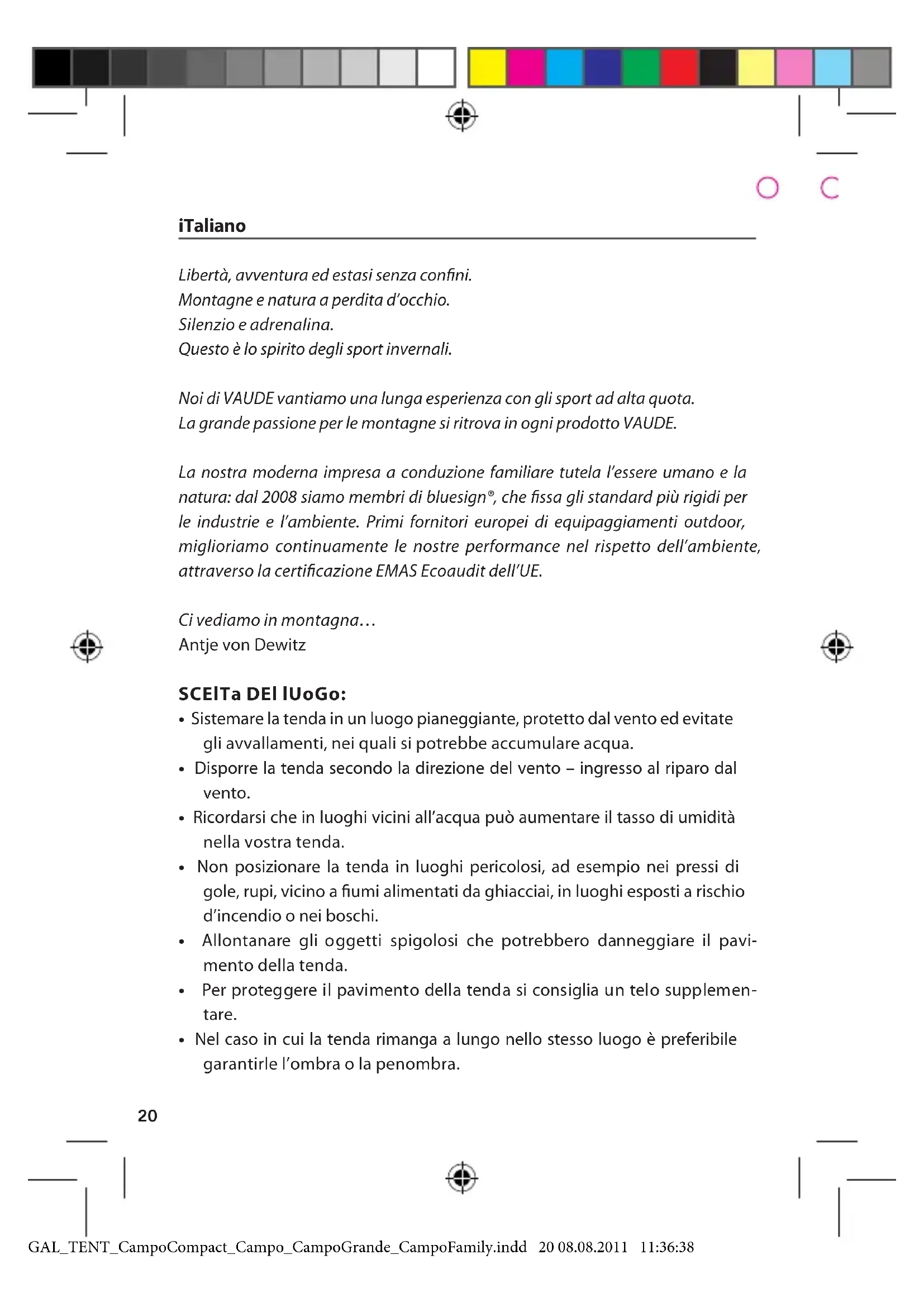 O C

iTaliano

Libertà, avventura ed estasi senza confini.
Montagne e natura a perdita d'occhio.
Silenzio e adrenalina.
Questo è lo spirito degli sport invernali.

Noi di VAUDE vantiamo una lunga esperienza con gli sport ad alta quota.
La grande passione per le montagne si ritrova in ogni prodotto VAUDE.

La nostra moderna impresa a conduzione familiare tutela l'essere umano e la natura: dal 2008 siamo membri di bluesign®, che fissa gli standard più rigidi per le industrie e l'ambiente. Primi fornitori europei di equipaggiamenti outdoor, miglioriamo continuamente le nostre performance nel rispetto dell'ambiente, attraverso la certificazione EMAS Ecoaudit dell'UE.

Ci vediamo in montagna…
Antje von Dewitz

SCElTa DEl lUoGo:
• Sistemare la tenda in un luogo pianeggiante, protetto dal vento ed evitate gli avvallamenti, nei quali si potrebbe accumulare acqua.
• Disporre la tenda secondo la direzione del vento – ingresso al riparo dal vento.
• Ricordarsi che in luoghi vicini all'acqua può aumentare il tasso di umidità nella vostra tenda.
• Non posizionare la tenda in luoghi pericolosi, ad esempio nei pressi di gole, rupi, vicino a fiumi alimentati da ghiacciai, in luoghi esposti a rischio d'incendio o nei boschi.
• Allontanare gli oggetti spigolosi che potrebbero danneggiare il pavimento della tenda.
• Per proteggere il pavimento della tenda si consiglia un telo supplementare.
• Nel caso in cui la tenda rimanga a lungo nello stesso luogo è preferibile garantirle l'ombra o la penombra.

20

GAL_TENT_CampoCompact_Campo_CampoGrande_CampoFamily.indd 20 08.08.2011 11:36:38